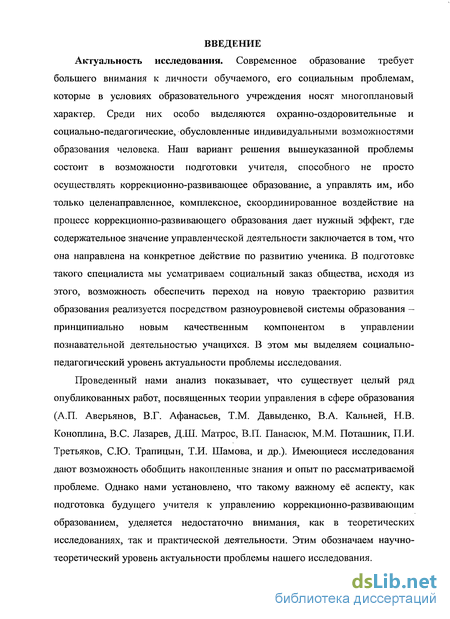 ВВЕДЕНИЕ

**Актуальность исследования.** Современное образование требует большего внимания к личности обучаемого, его социальным проблемам, которые в условиях образовательного учреждения носят многоплановый характер. Среди них особо выделяются охранно-оздоровительные и социально-педагогические, обусловленные индивидуальными возможностями образования человека. Наш вариант решения вышеуказанной проблемы состоит в возможности подготовки учителя, способного не просто осуществлять коррекционно-развивающее образование, а управлять им, ибо только целенаправленное, комплексное, скоординированное воздействие на процесс коррекционно-развивающего образования дает нужный эффект, где содержательное значение управленческой деятельности заключается в том, что она направлена на конкретное действие по развитию ученика. В подготовке такого специалиста мы усматриваем социальный заказ общества, исходя из этого, возможность обеспечить переход на новую траекторию развития образования реализуется посредством разноуровневой системы образования – принципиально новым качественным компонентом в управлении познавательной деятельностью учащихся. В этом мы выделяем социально-педагогический уровень актуальности проблемы исследования.

Проведенный нами анализ показывает, что существует целый ряд опубликованных работ, посвященных теории управления в сфере образования (А.П. Аверьянов, В.Г. Афанасьев, Т.М. Давыденко, В.А. Кальней, Н.В. Коноплина, В.С. Лазарев, Д.Ш. Матрос, В.П. Панасюк, М.М. Поташник, П.И. Третьяков, С.Ю. Трапицын, Т.И. Шамова, и др.). Имеющиеся исследования дают возможность обобщить накопленные знания и опыт по рассматриваемой проблеме. Однако нами установлено, что такому важному её аспекту, как подготовка будущего учителя к управлению коррекционно-развивающим образованием, уделяется недостаточно внимания, как в теоретических исследованиях, так и практической деятельности. Этим обозначаем научно-теоретический уровень актуальности проблемы нашего исследования.

dsLib.net
библиотека диссертаций